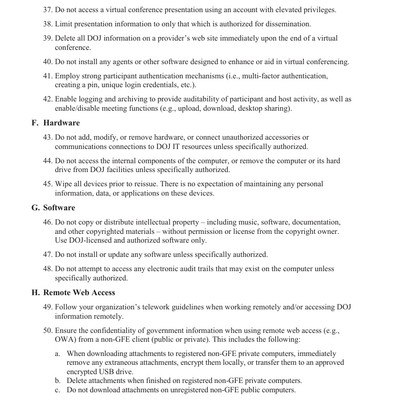 37. Do not access a virtual conference presentation using an account with elevated privileges.

38. Limit presentation information to only that which is authorized for dissemination.

39. Delete all DOJ information on a provider's web site immediately upon the end of a virtual conference.

40. Do not install any agents or other software designed to enhance or aid in virtual conferencing.

41. Employ strong participant authentication mechanisms (i.e., multi-factor authentication, creating a pin, unique login credentials, etc.).

42. Enable logging and archiving to provide auditability of participant and host activity, as well as enable/disable meeting functions (e.g., upload, download, desktop sharing).

F. Hardware

43. Do not add, modify, or remove hardware, or connect unauthorized accessories or communications connections to DOJ IT resources unless specifically authorized.

44. Do not access the internal components of the computer, or remove the computer or its hard drive from DOJ facilities unless specifically authorized.

45. Wipe all devices prior to reissue. There is no expectation of maintaining any personal information, data, or applications on these devices.

G. Software

46. Do not copy or distribute intellectual property – including music, software, documentation, and other copyrighted materials – without permission or license from the copyright owner. Use DOJ-licensed and authorized software only.

47. Do not install or update any software unless specifically authorized.

48. Do not attempt to access any electronic audit trails that may exist on the computer unless specifically authorized.

H. Remote Web Access

49. Follow your organization's telework guidelines when working remotely and/or accessing DOJ information remotely.

50. Ensure the confidentiality of government information when using remote web access (e.g., OWA) from a non-GFE client (public or private). This includes the following:

a. When downloading attachments to registered non-GFE private computers, immediately remove any extraneous attachments, encrypt them locally, or transfer them to an approved encrypted USB drive.
b. Delete attachments when finished on registered non-GFE private computers.
c. Do not download attachments on unregistered non-GFE public computers.